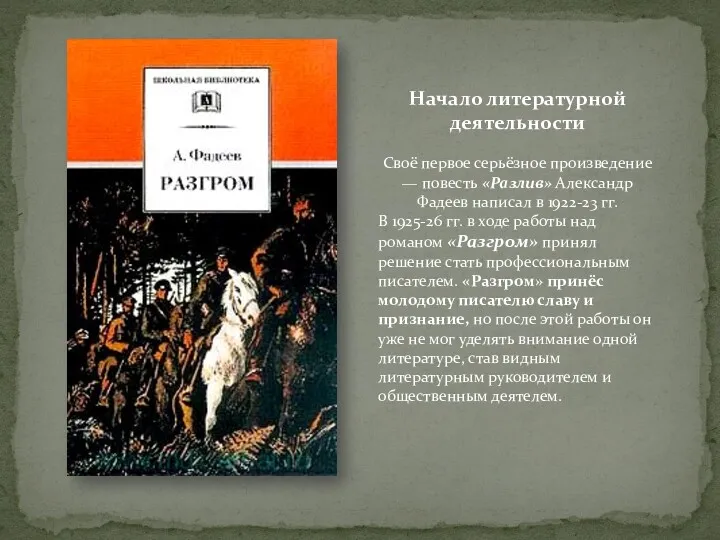 ШКОЛЬНАЯ БИБЛИОТЕКА

А. Фадеев

РАЗГРОМ

Начало литературной деятельности

Своё первое серьёзное произведение — повесть «Разлив» Александр Фадеев написал в 1922-23 гг.
В 1925-26 гг. в ходе работы над романом «Разгром» принял решение стать профессиональным писателем. «Разгром» принёс молодому писателю славу и признание, но после этой работы он уже не мог уделять внимание одной литературе, став видным литературным руководителем и общественным деятелем.